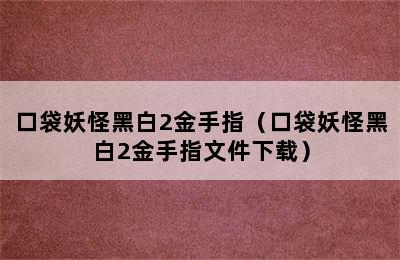 口袋妖怪黑白2金手指（口袋妖怪黑白2金手指文件下载）